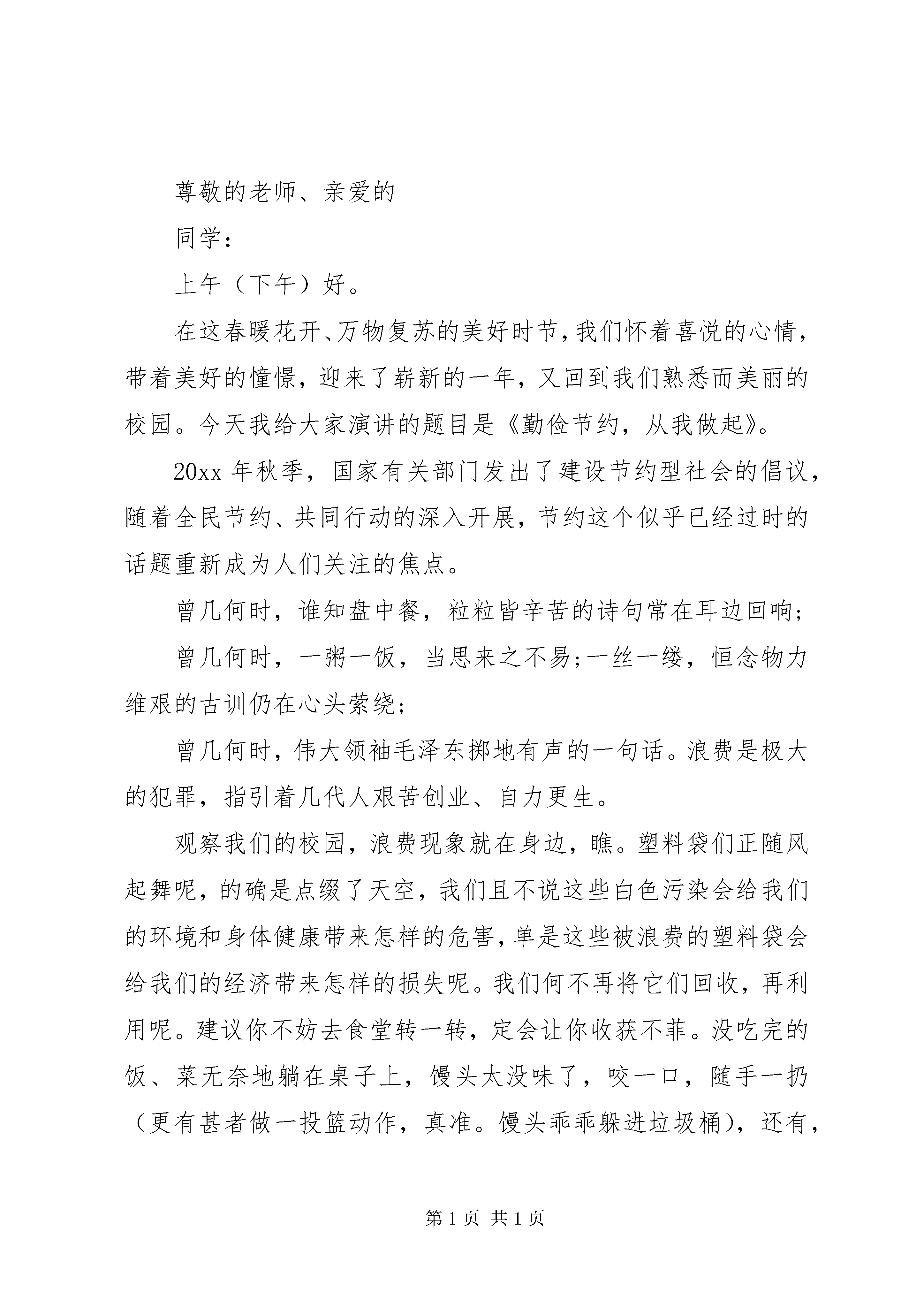 尊敬的老师、亲爱的

同学：

上午（下午）好。

在这春暖花开、万物复苏的美好时节，我们怀着喜悦的心情，带着美好的憧憬，迎来了崭新的一年，又回到我们熟悉而美丽的校园。今天我给大家演讲的题目是《勤俭节约，从我做起》。

20xx 年秋季，国家有关部门发出了建设节约型社会的倡议，随着全民节约、共同行动的深入开展，节约这个似乎已经过时的话题重新成为人们关注的焦点。

曾几何时，谁知盘中餐，粒粒皆辛苦的诗句常在耳边回响;

曾几何时，一粥一饭，当思来之不易;一丝一缕，恒念物力维艰的古训仍在心头萦绕;

曾几何时，伟大领袖毛泽东掷地有声的一句话。浪费是极大的犯罪，指引着几代人艰苦创业、自力更生。

观察我们的校园，浪费现象就在身边，瞧。塑料袋们正随风起舞呢，的确是点缀了天空，我们且不说这些白色污染会给我们的环境和身体健康带来怎样的危害，单是这些被浪费的塑料袋会给我们的经济带来怎样的损失呢。我们何不再将它们回收，再利用呢。建议你不妨去食堂转一转，定会让你收获不菲。没吃完的饭、菜无奈地躺在桌子上，馒头太没味了，咬一口，随手一扔（更有甚者做一投篮动作，真准。馒头乖乖躲进垃圾桶），还有，

第 1 页 共 1 页